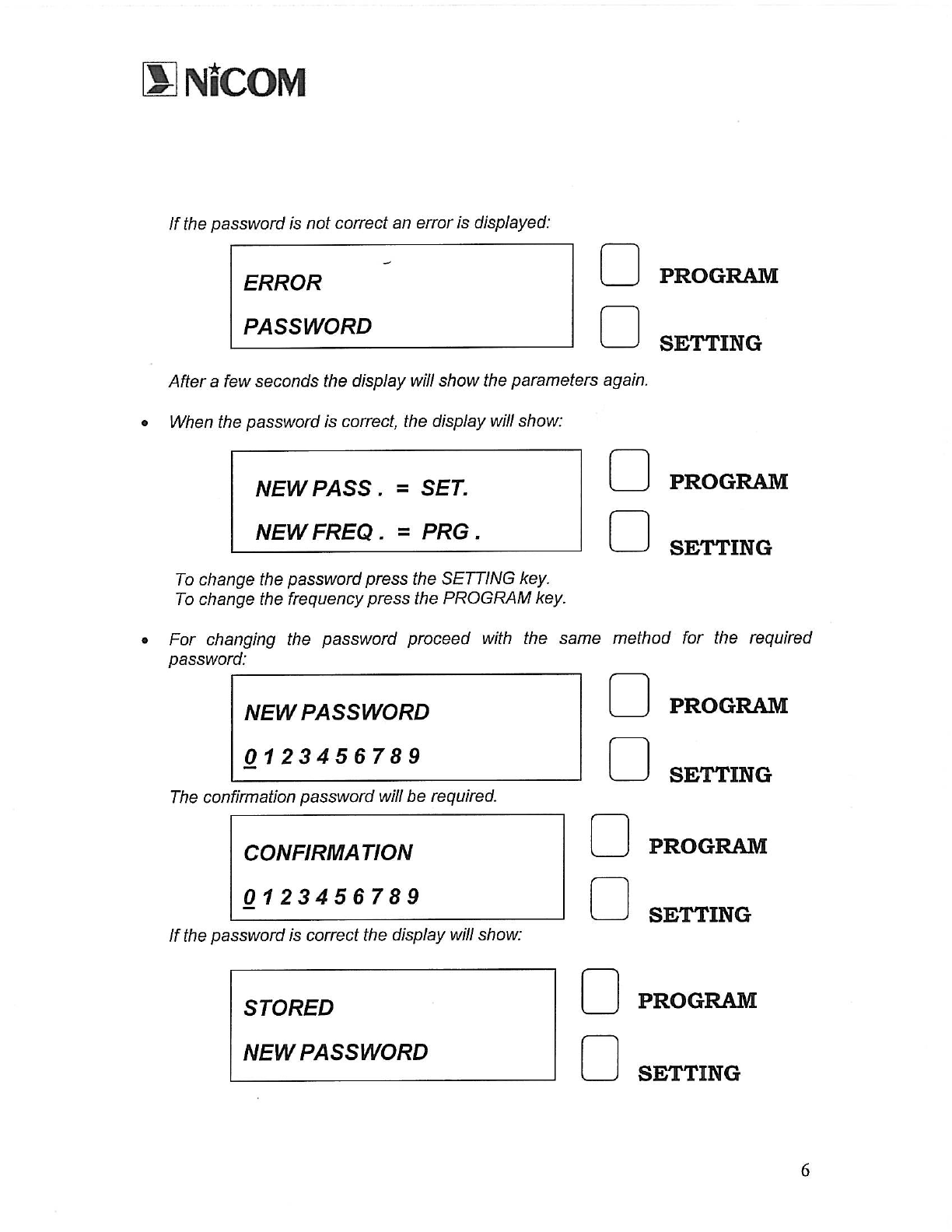 NiCOM

If the password is not correct an error is displayed:

ERROR
PASSWORD

PROGRAM
SETTING

After a few seconds the display will show the parameters again.

• When the password is correct, the display will show:

NEW PASS . = SET.
NEW FREQ . = PRG .

PROGRAM
SETTING

To change the password press the SETTING key.
To change the frequency press the PROGRAM key.

• For changing the password proceed with the same method for the required password:

NEW PASSWORD
0 1 2 3 4 5 6 7 8 9

PROGRAM
SETTING

The confirmation password will be required.

CONFIRMATION
0 1 2 3 4 5 6 7 8 9

PROGRAM
SETTING

If the password is correct the display will show:

STORED
NEW PASSWORD

PROGRAM
SETTING

6